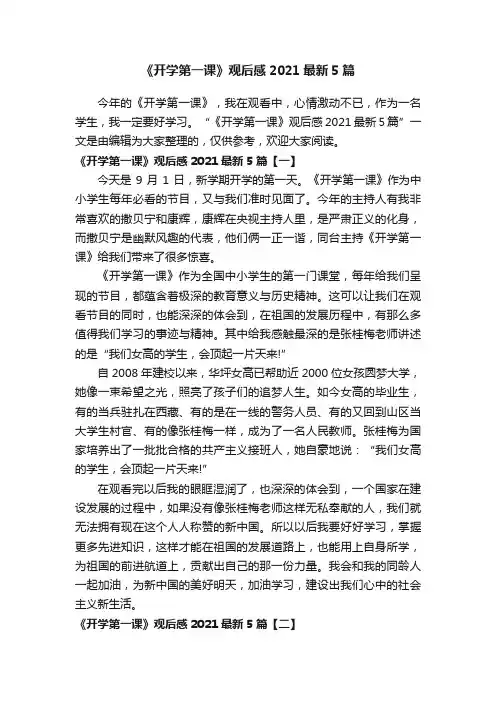 《开学第一课》观后感 2021 最新 5 篇

今年的《开学第一课》，我在观看中，心情激动不已，作为一名学生，我一定要好学习。“《开学第一课》观后感 2021 最新 5 篇”一文是由编辑为大家整理的，仅供参考，欢迎大家阅读。

《开学第一课》观后感 2021 最新 5 篇【一】

今天是 9 月 1 日，新学期开学的第一天。《开学第一课》作为中小学生每年必看的节目，又与我们准时见面了。今年的主持人有我非常喜欢的撒贝宁和康辉，康辉在央视主持人里，是严肃正义的化身，而撒贝宁是幽默风趣的代表，他们俩一正一谐，同台主持《开学第一课》给我们带来了很多惊喜。

《开学第一课》作为全国中小学生的第一门课堂，每年给我们呈现的节目，都蕴含着极深的教育意义与历史精神。这可以让我们在观看节目的同时，也能深深的体会到，在祖国的发展历程中，有那么多值得我们学习的事迹与精神。其中给我感触最深的是张桂梅老师讲述的是“我们女高的学生，会顶起一片天来!”

自 2008 年建校以来，华坪女高已帮助近 2000 位女孩圆梦大学，她像一束希望之光，照亮了孩子们的追梦人生。如今女高的毕业生，有的当兵驻扎在西藏、有的是在一线的警务人员、有的又回到山区当大学生村官、有的像张桂梅一样，成为了一名人民教师。张桂梅为国家培养出了一批批合格的共产主义接班人，她自豪地说：“我们女高的学生，会顶起一片天来!”

在观看完以后我的眼眶湿润了，也深深的体会到，一个国家在建设发展的过程中，如果没有像张桂梅老师这样无私奉献的人，我们就无法拥有现在这个人人称赞的新中国。所以以后我要好好学习，掌握更多先进知识，这样才能在祖国的发展道路上，也能用上自身所学，为祖国的前进航道上，贡献出自己的那一份力量。我会和我的同龄人一起加油，为新中国的美好明天，加油学习，建设出我们心中的社会主义新生活。

《开学第一课》观后感 2021 最新 5 篇【二】